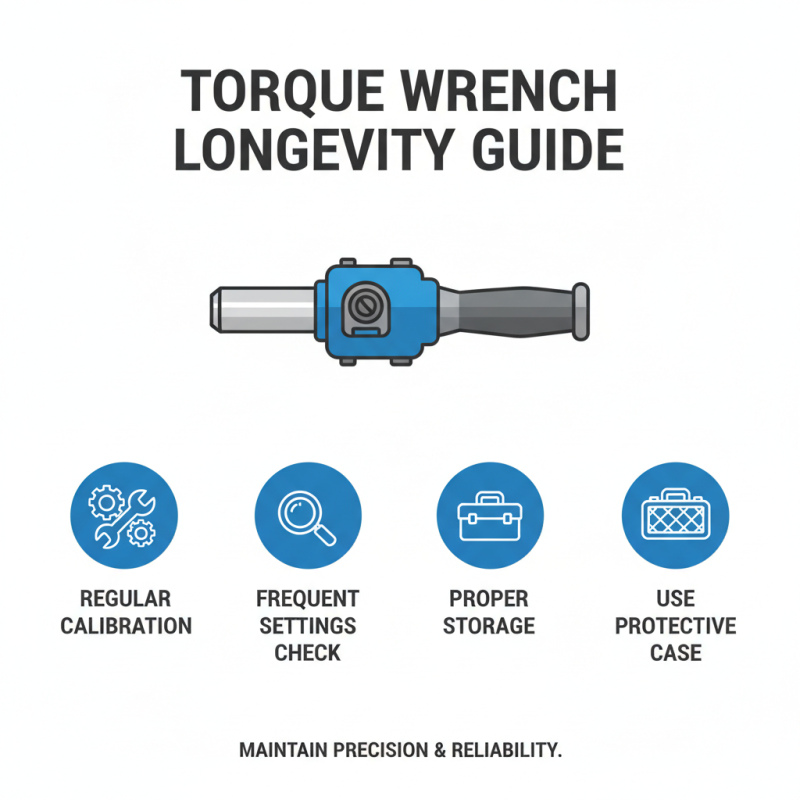 TORQUE WRENCH LONGEVITY GUIDE

REGULAR CALIBRATION

FREQUENT SETTINGS CHECK

PROPER STORAGE

USE PROTECTIVE CASE

MAINTAIN PRECISION & RELIABILITY.